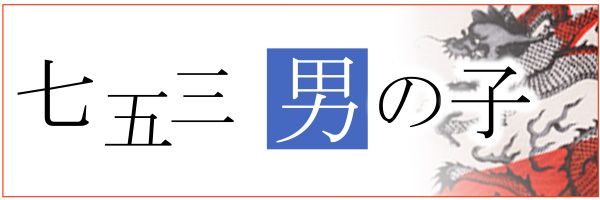 七五三 男の子